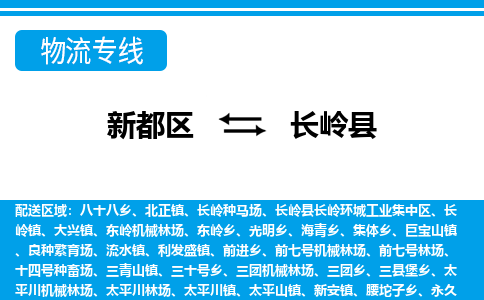 物流专线

新都区 长岭县

配送区域：八十八乡、北正镇、长岭种马场、长岭县长岭环城工业集中区、长岭镇、大兴镇、东岭机械林场、东岭乡、光明乡、海青乡、集体乡、巨宝山镇、良种繁育场、流水镇、利发盛镇、前进乡、前七号机械林场、前七号林场、十四号种畜场、三青山镇、三十号乡、三团机械林场、三团乡、三县堡乡、太平川机械林场、太平川林场、太平川镇、太平山镇、新安镇、腰坨子乡、永久